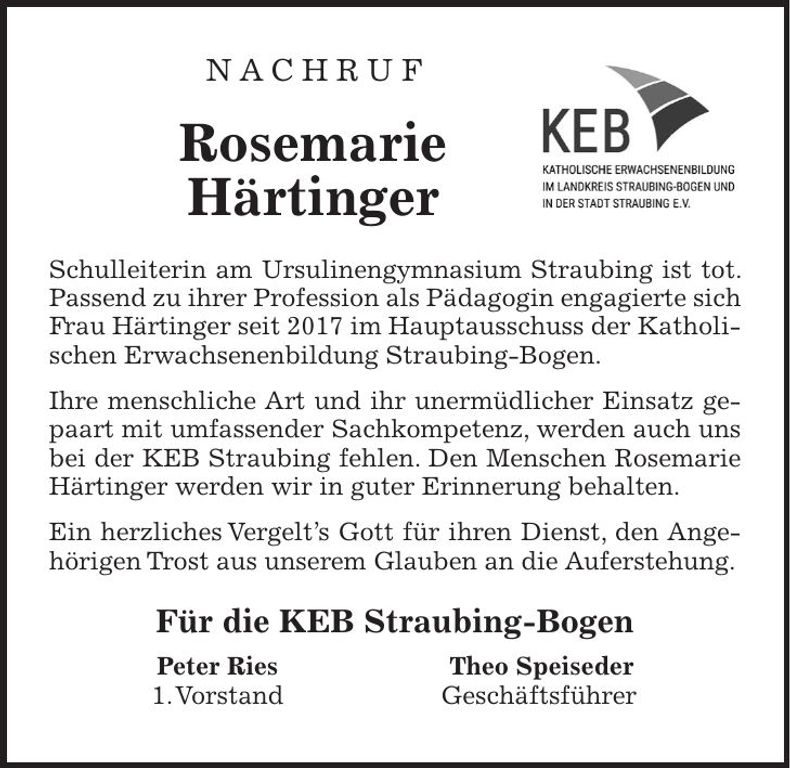 NACHRUF

Rosemarie Härtinger

KEB

KATHOLISCHE ERWACHSENENBILDUNG IM LANDKREIS STRAUBING-BOGEN UND IN DER STADT STRAUBING E.V.

Schulleiterin am Ursulinengymnasium Straubing ist tot. Passend zu ihrer Profession als Pädagogin engagierte sich Frau Härtinger seit 2017 im Hauptausschuss der Katholischen Erwachsenenbildung Straubing-Bogen.

Ihre menschliche Art und ihr unermüdlicher Einsatz gepaart mit umfassender Sachkompetenz, werden auch uns bei der KEB Straubing fehlen. Den Menschen Rosemarie Härtinger werden wir in guter Erinnerung behalten.

Ein herzliches Vergelt's Gott für ihren Dienst, den Angehörigen Trost aus unserem Glauben an die Auferstehung.

Für die KEB Straubing-Bogen

Peter Ries
1. Vorstand

Theo Speiseder
Geschäftsführer